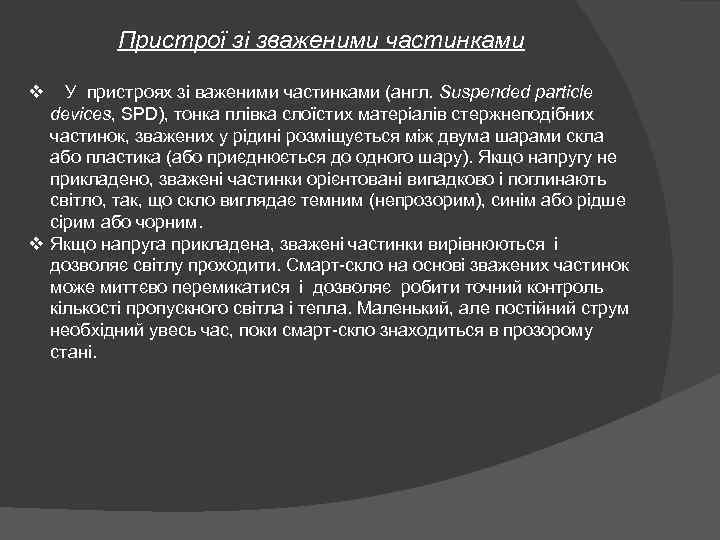 Пристрої зі зваженими частинками

❖ У пристроях зі важеними частинками (англ. Suspended particle devices, SPD), тонка плівка слоїстих матеріалів стержнеподібних частинок, зважених у рідині розміщується між двума шарами скла або пластика (або приєднюється до одного шару). Якщо напругу не прикладено, зважені частинки орієнтовані випадково і поглинають світло, так, що скло виглядає темним (непрозорим), синім або рідше сірим або чорним.

❖ Якщо напруга прикладена, зважені частинки вирівнюються і дозволяє світлу проходити. Смарт-скло на основі зважених частинок може миттєво перемикатися і дозволяє робити точний контроль кількості пропускного світла і тепла. Маленький, але постійний струм необхідний увесь час, поки смарт-скло знаходиться в прозорому стані.